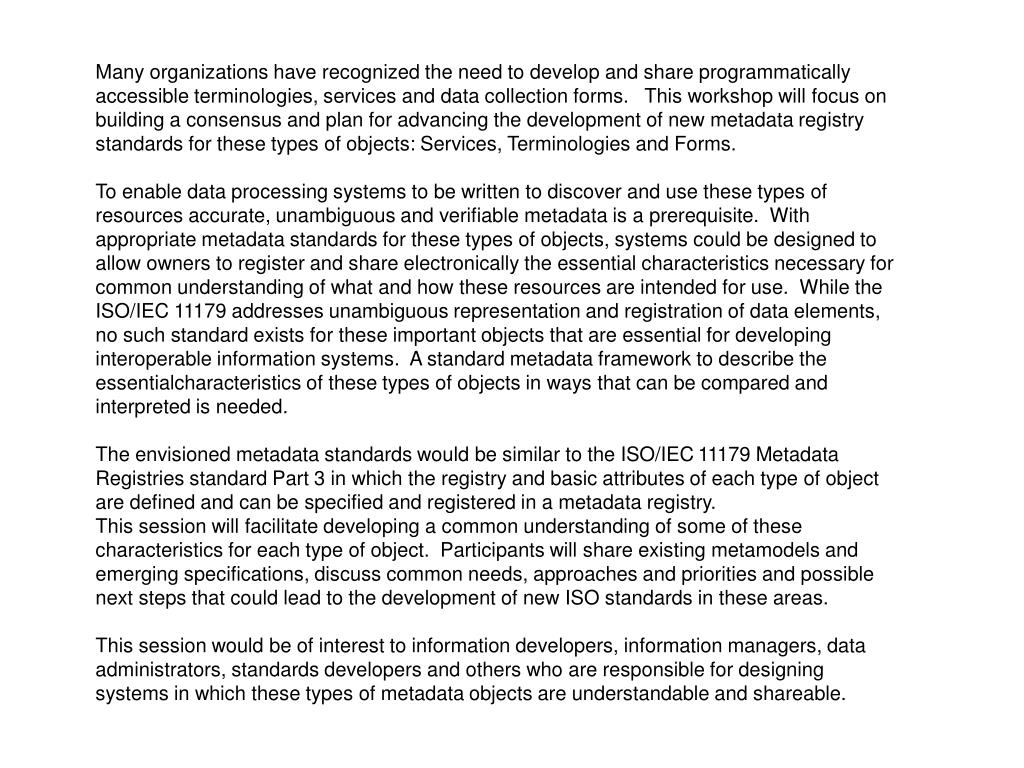 Many organizations have recognized the need to develop and share programmatically accessible terminologies, services and data collection forms. This workshop will focus on building a consensus and plan for advancing the development of new metadata registry standards for these types of objects: Services, Terminologies and Forms.

To enable data processing systems to be written to discover and use these types of resources accurate, unambiguous and verifiable metadata is a prerequisite. With appropriate metadata standards for these types of objects, systems could be designed to allow owners to register and share electronically the essential characteristics necessary for common understanding of what and how these resources are intended for use. While the ISO/IEC 11179 addresses unambiguous representation and registration of data elements, no such standard exists for these important objects that are essential for developing interoperable information systems. A standard metadata framework to describe the essentialcharacteristics of these types of objects in ways that can be compared and interpreted is needed.

The envisioned metadata standards would be similar to the ISO/IEC 11179 Metadata Registries standard Part 3 in which the registry and basic attributes of each type of object are defined and can be specified and registered in a metadata registry.
This session will facilitate developing a common understanding of some of these characteristics for each type of object. Participants will share existing metamodels and emerging specifications, discuss common needs, approaches and priorities and possible next steps that could lead to the development of new ISO standards in these areas.

This session would be of interest to information developers, information managers, data administrators, standards developers and others who are responsible for designing systems in which these types of metadata objects are understandable and shareable.